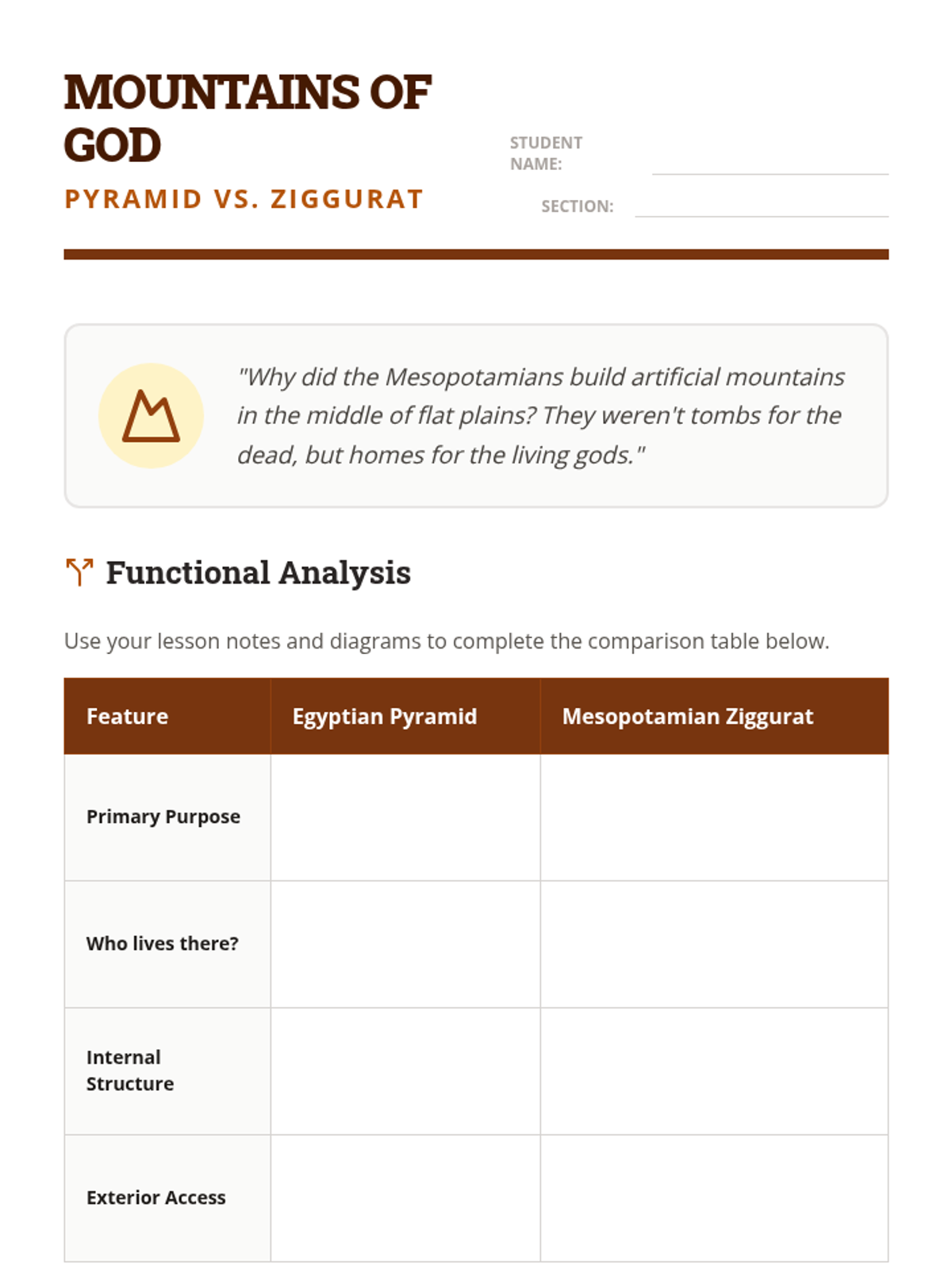 MOUNTAINS OF GOD

PYRAMID VS. ZIGGURAT

STUDENT NAME:

SECTION:

"Why did the Mesopotamians build artificial mountains in the middle of flat plains? They weren't tombs for the dead, but homes for the living gods."

Functional Analysis

Use your lesson notes and diagrams to complete the comparison table below.

| Feature | Egyptian Pyramid | Mesopotamian Ziggurat |
|---|---|---|
| Primary Purpose | | |
| Who lives there? | | |
| Internal Structure | | |
| Exterior Access | | |